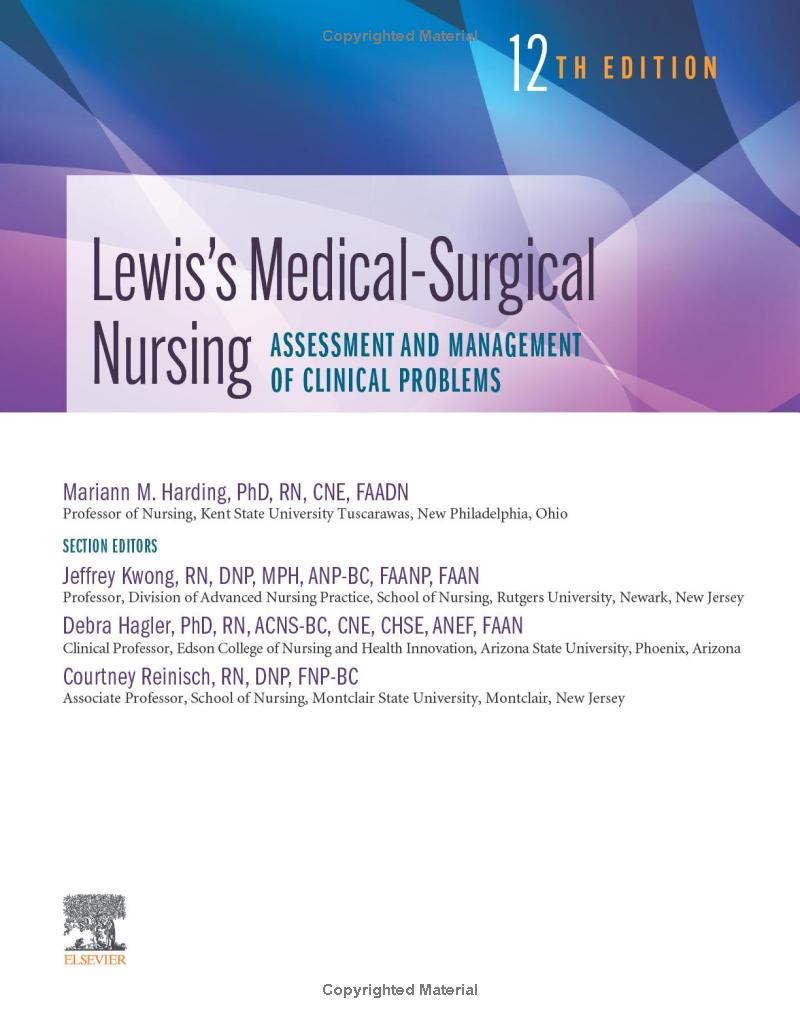 Copyrighted Material

12TH EDITION

Lewis's Medical-Surgical Nursing ASSESSMENT AND MANAGEMENT OF CLINICAL PROBLEMS

Mariann M. Harding, PhD, RN, CNE, FAADN
Professor of Nursing, Kent State University Tuscarawas, New Philadelphia, Ohio

SECTION EDITORS

Jeffrey Kwong, RN, DNP, MPH, ANP-BC, FAANP, FAAN
Professor, Division of Advanced Nursing Practice, School of Nursing, Rutgers University, Newark, New Jersey

Debra Hagler, PhD, RN, ACNS-BC, CNE, CHSE, ANEF, FAAN
Clinical Professor, Edson College of Nursing and Health Innovation, Arizona State University, Phoenix, Arizona

Courtney Reinisch, RN, DNP, FNP-BC
Associate Professor, School of Nursing, Montclair State University, Montclair, New Jersey

ELSEVIER

Copyrighted Material